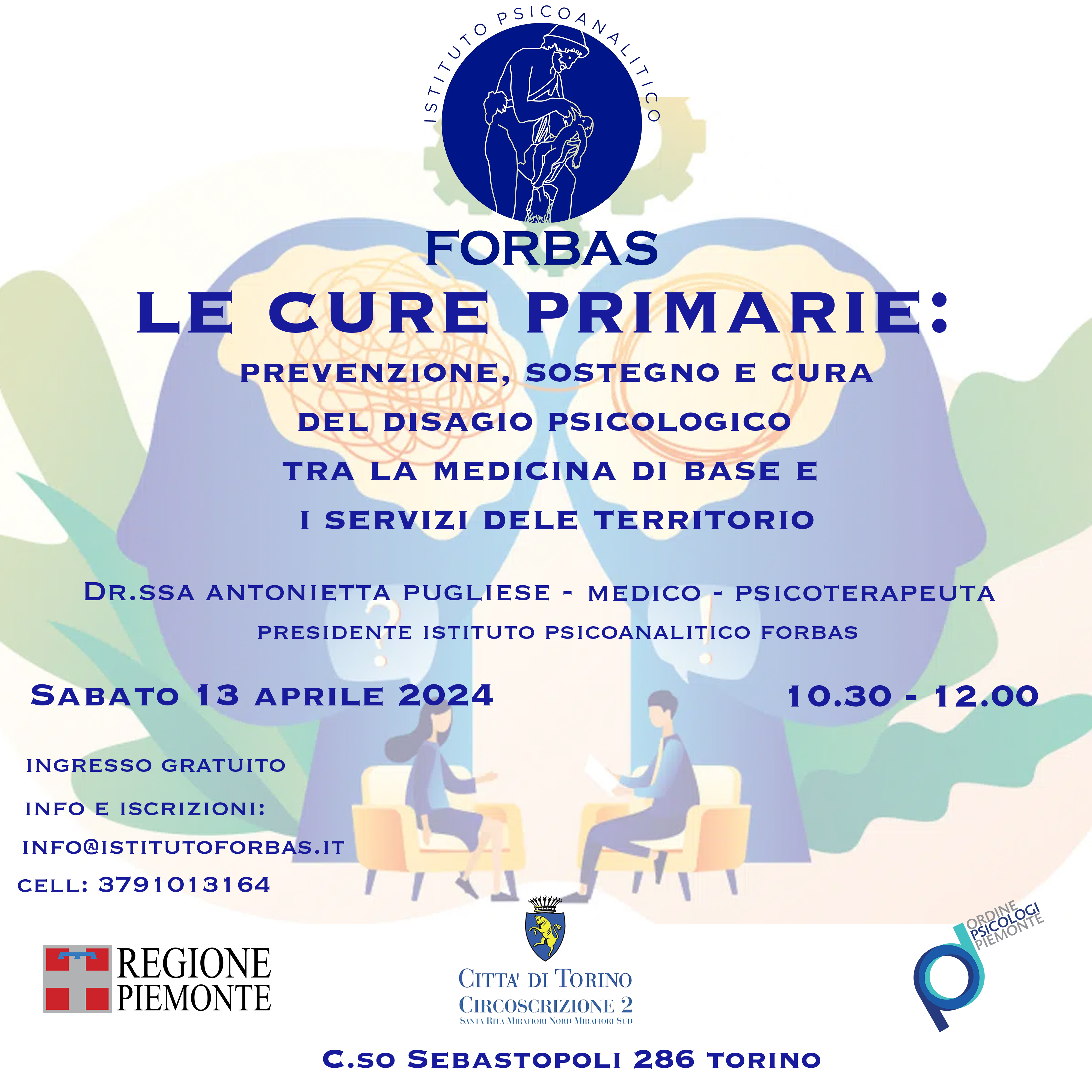 ISTITUTO PSICOANALITICO

FORBAS

LE CURE PRIMARIE:

PREVENZIONE, SOSTEGNO E CURA
DEL DISAGIO PSICOLOGICO
TRA LA MEDICINA DI BASE E
I SERVIZI DELE TERRITORIO

DR.SSA ANTONIETTA PUGLIESE - MEDICO - PSICOTERAPEUTA
PRESIDENTE ISTITUTO PSICOANALITICO FORBAS

SABATO 13 APRILE 2024

10.30 - 12.00

INGRESSO GRATUITO
INFO E ISCRIZIONI:
INFO@ISTITUTOFORBAS.IT
CELL: 3791013164

REGIONE PIEMONTE

CITTA' DI TORINO
CIRCOSCRIZIONE 2
SANTA RITA MIRAFIORI NORD MIRAFIORI SUD

ORDINE PSICOLOGI PIEMONTE

C.SO SEBASTOPOLI 286 TORINO